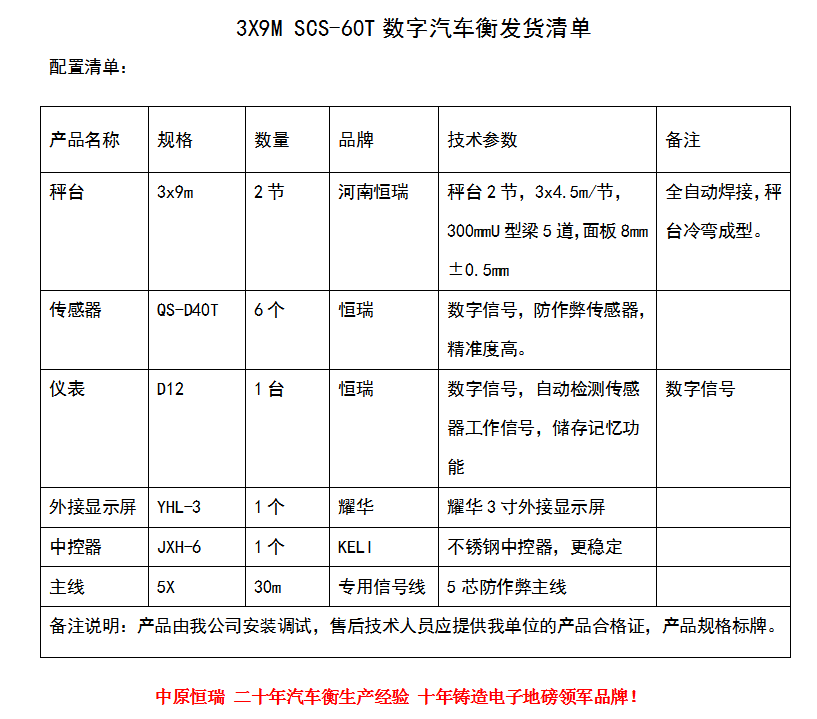 3X9M SCS-60T 数字汽车衡发货清单

配置清单：

| 产品名称 | 规格 | 数量 | 品牌 | 技术参数 | 备注 |
|---|---|---|---|---|---|
| 秤台 | 3x9m | 2 节 | 河南恒瑞 | 秤台 2 节，3x4.5m/节，300mmU 型梁 5 道,面板 8mm ±0.5mm | 全自动焊接,秤台冷弯成型。 |
| 传感器 | QS-D40T | 6 个 | 恒瑞 | 数字信号，防作弊传感器,精准度高。 | |
| 仪表 | D12 | 1 台 | 恒瑞 | 数字信号，自动检测传感器工作信号，储存记忆功能 | 数字信号 |
| 外接显示屏 | YHL-3 | 1 个 | 耀华 | 耀华 3 寸外接显示屏 | |
| 中控器 | JXH-6 | 1 个 | KELI | 不锈钢中控器，更稳定 | |
| 主线 | 5X | 30m | 专用信号线 | 5 芯防作弊主线 | |
| 备注说明：产品由我公司安装调试，售后技术人员应提供我单位的产品合格证，产品规格标牌。 | | | | | |

中原恒瑞 二十年汽车衡生产经验 十年铸造电子地磅领军品牌！